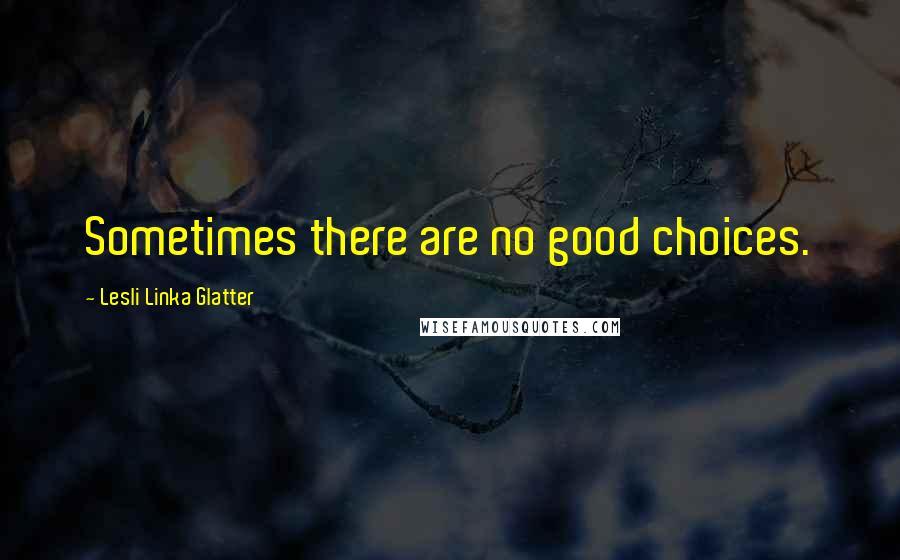 Sometimes there are no good choices.

~ Lesli Linka Glatter

WISEFAMOUSQUOTES.COM